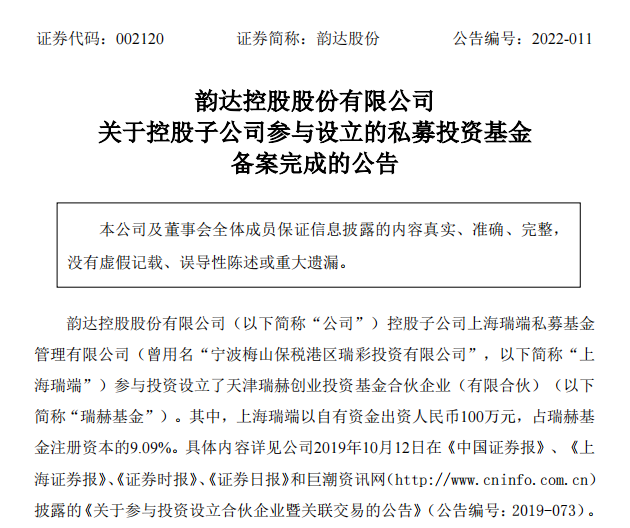 证券代码：002120　　证券简称：韵达股份　　公告编号：2022-011

韵达控股股份有限公司
关于控股子公司参与设立的私募投资基金
备案完成的公告

本公司及董事会全体成员保证信息披露的内容真实、准确、完整，没有虚假记载、误导性陈述或重大遗漏。

韵达控股股份有限公司（以下简称“公司”）控股子公司上海瑞端私募基金管理有限公司（曾用名“宁波梅山保税港区瑞彩投资有限公司”，以下简称“上海瑞端”）参与投资设立了天津瑞赫创业投资基金合伙企业（有限合伙）（以下简称“瑞赫基金”）。其中，上海瑞端以自有资金出资人民币100万元，占瑞赫基金注册资本的9.09%。具体内容详见公司2019年10月12日在《中国证券报》、《上海证券报》、《证券时报》、《证券日报》和巨潮资讯网(http://www.cninfo.com.cn)披露的《关于参与投资设立合伙企业暨关联交易的公告》（公告编号：2019-073）。